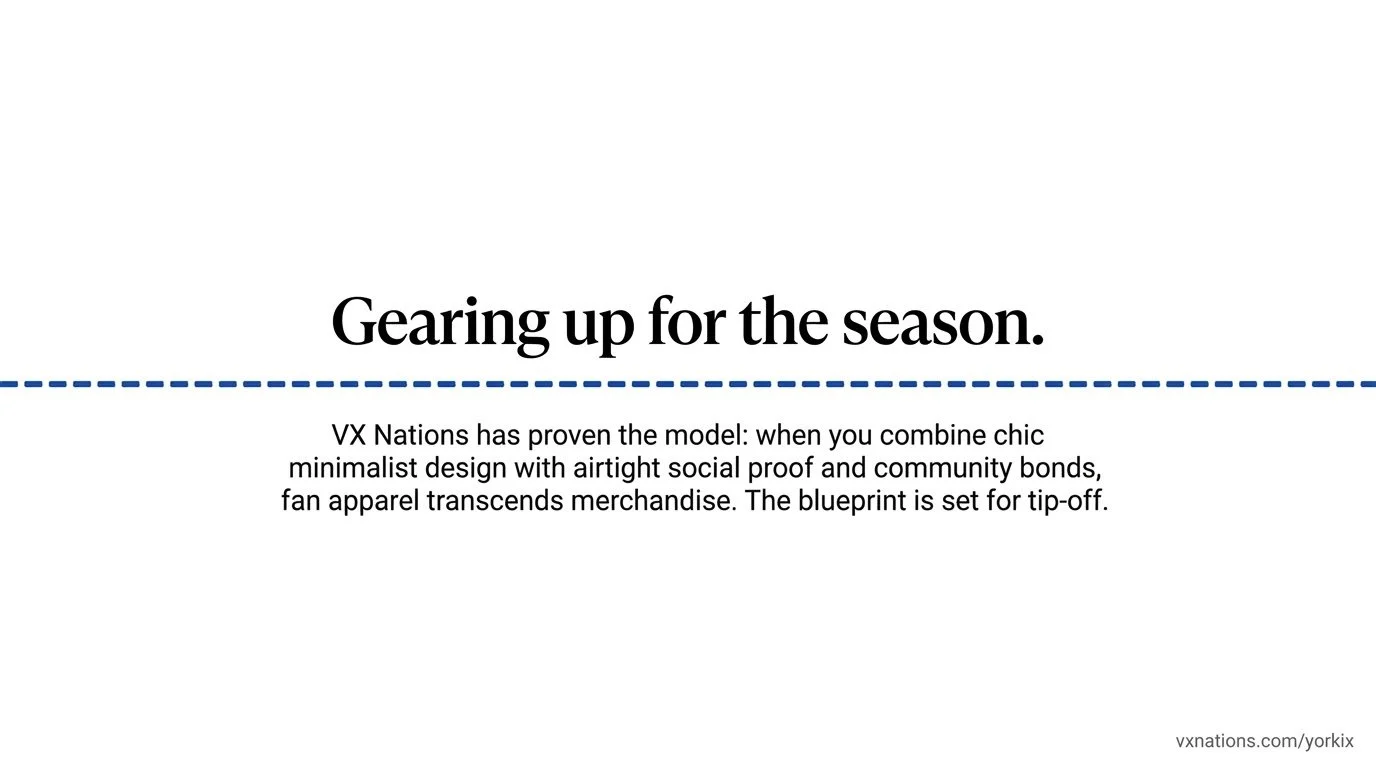 Gearing up for the season.

VX Nations has proven the model: when you combine chic minimalist design with airtight social proof and community bonds, fan apparel transcends merchandise. The blueprint is set for tip-off.

vxnations.com/yorkix